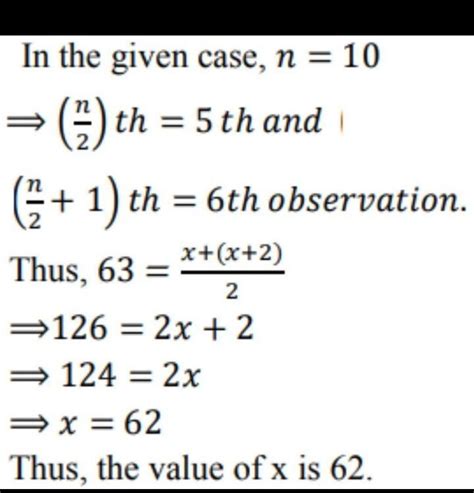 In the given case, $n = 10$

$\Rightarrow \left(\frac{n}{2}\right) th = 5\, th\ and$

$\left(\frac{n}{2} + 1\right) th = 6th\ observation.$

Thus, $63 = \frac{x+(x+2)}{2}$

$\Rightarrow 126 = 2x + 2$

$\Rightarrow 124 = 2x$

$\Rightarrow x = 62$

Thus, the value of x is 62.